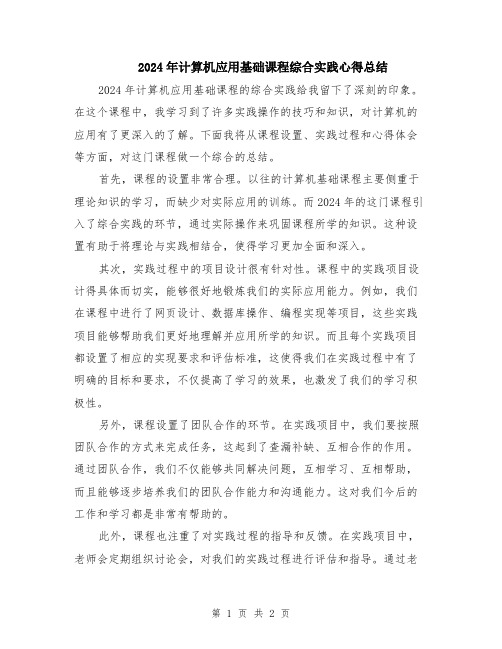 2024年计算机应用基础课程综合实践心得总结

2024年计算机应用基础课程的综合实践给我留下了深刻的印象。在这个课程中，我学习到了许多实践操作的技巧和知识，对计算机的应用有了更深入的了解。下面我将从课程设置、实践过程和心得体会等方面，对这门课程做一个综合的总结。

首先，课程的设置非常合理。以往的计算机基础课程主要侧重于理论知识的学习，而缺少对实际应用的训练。而2024年的这门课程引入了综合实践的环节，通过实际操作来巩固课程所学的知识。这种设置有助于将理论与实践相结合，使得学习更加全面和深入。

其次，实践过程中的项目设计很有针对性。课程中的实践项目设计得具体而切实，能够很好地锻炼我们的实际应用能力。例如，我们在课程中进行了网页设计、数据库操作、编程实现等项目，这些实践项目能够帮助我们更好地理解并应用所学的知识。而且每个实践项目都设置了相应的实现要求和评估标准，这使得我们在实践过程中有了明确的目标和要求，不仅提高了学习的效果，也激发了我们的学习积极性。

另外，课程设置了团队合作的环节。在实践项目中，我们要按照团队合作的方式来完成任务，这起到了查漏补缺、互相合作的作用。通过团队合作，我们不仅能够共同解决问题，互相学习、互相帮助，而且能够逐步培养我们的团队合作能力和沟通能力。这对我们今后的工作和学习都是非常有帮助的。

此外，课程也注重了对实践过程的指导和反馈。在实践项目中，老师会定期组织讨论会，对我们的实践过程进行评估和指导。通过老

第 1 页 共 2 页